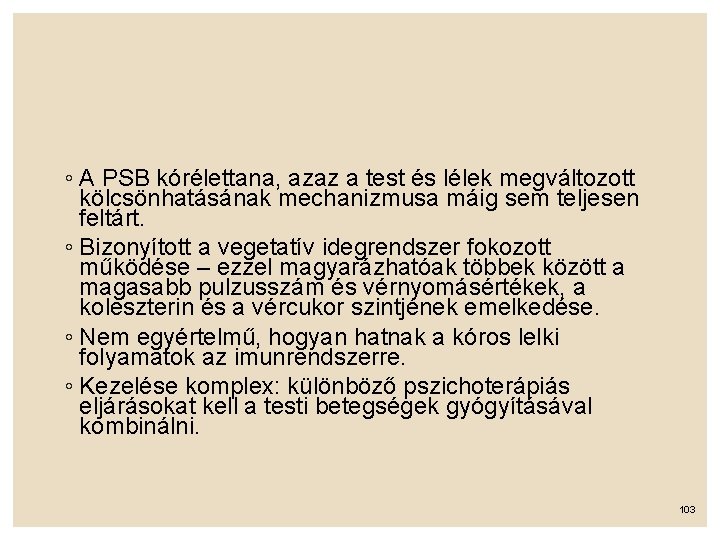 ◦ A PSB kórélettana, azaz a test és lélek megváltozott kölcsönhatásának mechanizmusa máig sem teljesen feltárt.

◦ Bizonyított a vegetatív idegrendszer fokozott működése – ezzel magyarázhatóak többek között a magasabb pulzusszám és vérnyomásértékek, a koleszterin és a vércukor szintjének emelkedése.

◦ Nem egyértelmű, hogyan hatnak a kóros lelki folyamatok az imunrendszerre.

◦ Kezelése komplex: különböző pszichoterápiás eljárásokat kell a testi betegségek gyógyításával kombinálni.

103